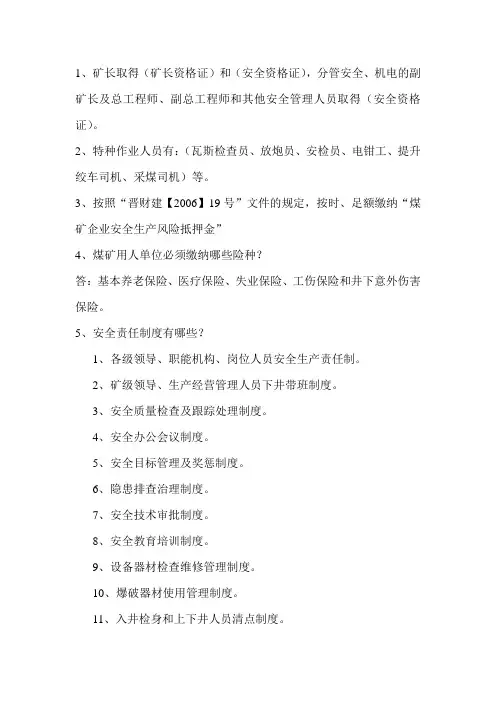 1、矿长取得（矿长资格证）和（安全资格证），分管安全、机电的副矿长及总工程师、副总工程师和其他安全管理人员取得（安全资格证）。

2、特种作业人员有：（瓦斯检查员、放炮员、安检员、电钳工、提升绞车司机、采煤司机）等。

3、按照“晋财建【2006】19号”文件的规定，按时、足额缴纳“煤矿企业安全生产风险抵押金”

4、煤矿用人单位必须缴纳哪些险种？

答：基本养老保险、医疗保险、失业保险、工伤保险和井下意外伤害保险。

5、安全责任制度有哪些？

1、各级领导、职能机构、岗位人员安全生产责任制。

2、矿级领导、生产经营管理人员下井带班制度。

3、安全质量检查及跟踪处理制度。

4、安全办公会议制度。

5、安全目标管理及奖惩制度。

6、隐患排查治理制度。

7、安全技术审批制度。

8、安全教育培训制度。

9、设备器材检查维修管理制度。

10、爆破器材使用管理制度。

11、入井检身和上下井人员清点制度。